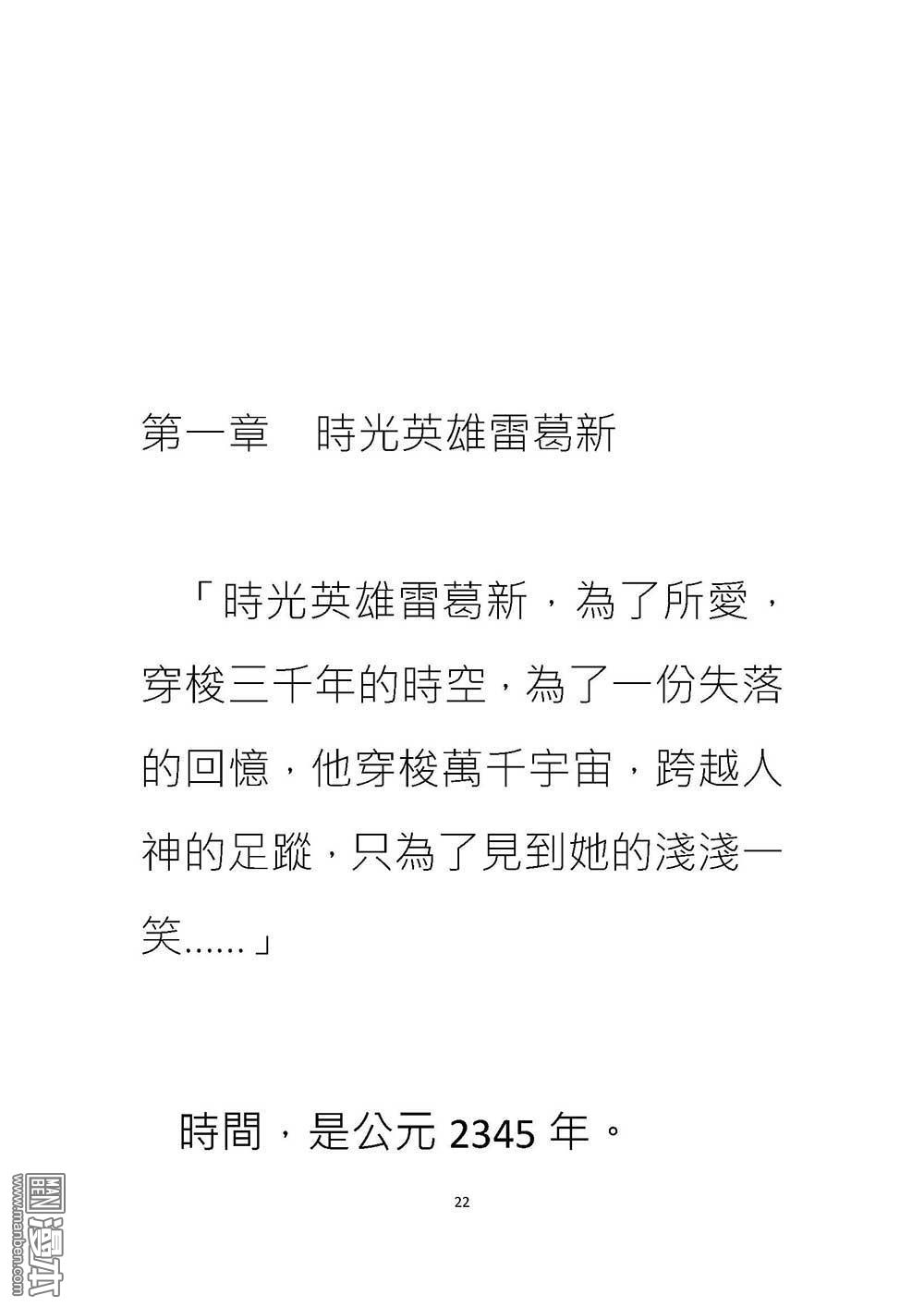 第一章　時光英雄雷葛新

「時光英雄雷葛新，為了所愛，穿梭三千年的時空，為了一份失落的回憶，他穿梭萬千宇宙，跨越人神的足蹤，只為了見到她的淺淺一笑......」

時間，是公元 2345 年。

22

www.manben.com 漫本